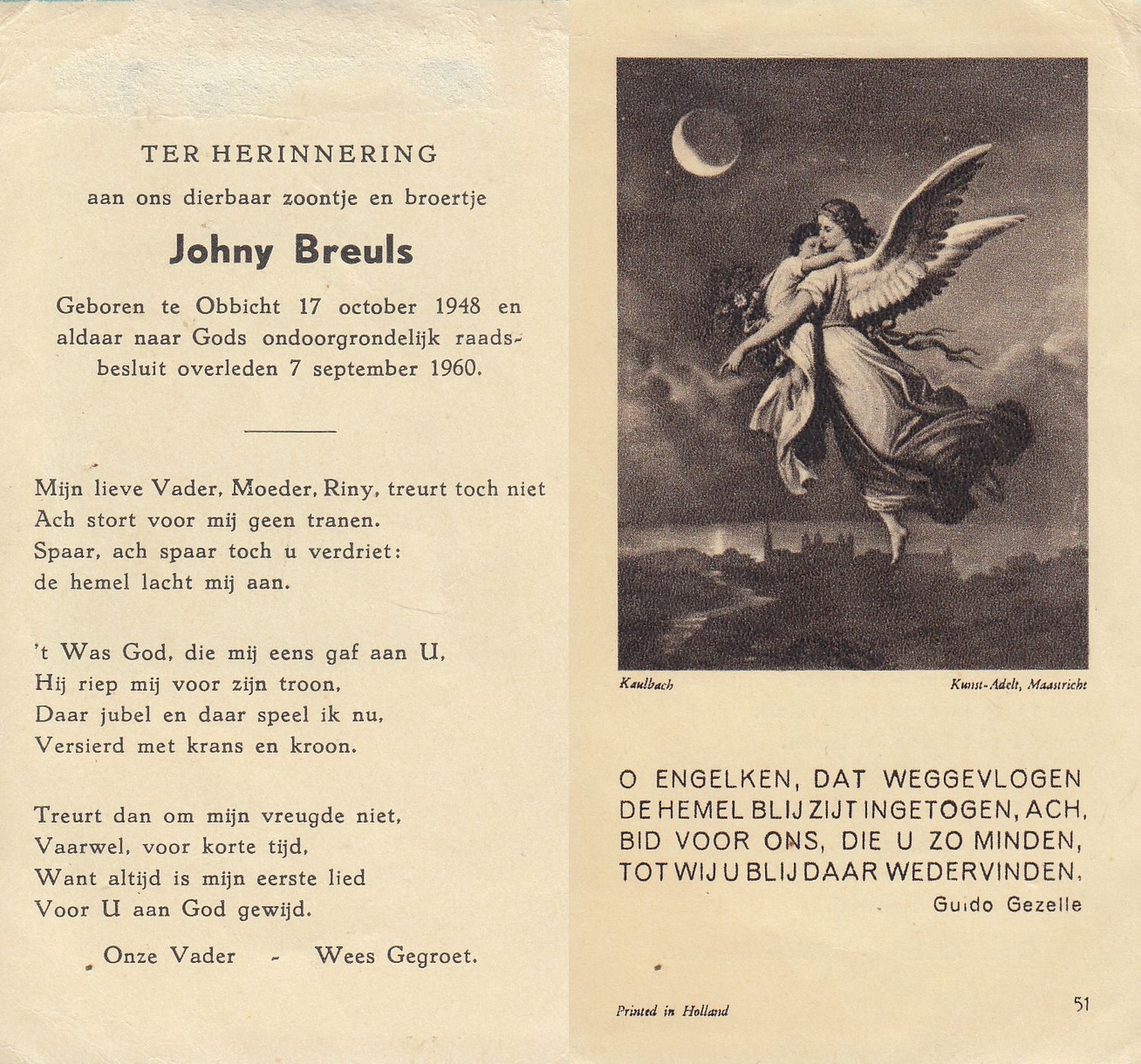 TER HERINNERING
aan ons dierbaar zoontje en broertje

Johny Breuls

Geboren te Obbicht 17 october 1948 en aldaar naar Gods ondoorgrondelijk raadsbesluit overleden 7 september 1960.

Mijn lieve Vader, Moeder, Riny, treurt toch niet
Ach stort voor mij geen tranen.
Spaar, ach spaar toch u verdriet:
de hemel lacht mij aan.

't Was God, die mij eens gaf aan U,
Hij riep mij voor zijn troon,
Daar jubel en daar speel ik nu,
Versierd met krans en kroon.

Treurt dan om mijn vreugde niet,
Vaarwel, voor korte tijd,
Want altijd is mijn eerste lied
Voor U aan God gewijd.

Onze Vader - Wees Gegroet.

Kaulbach
Kunst-Adelt, Maastricht

O ENGELKEN, DAT WEGGEVLOGEN
DE HEMEL BLIJ ZIJT INGETOGEN, ACH,
BID VOOR ONS, DIE U ZO MINDEN,
TOT WIJ U BLIJ DAAR WEDERVINDEN.
Guido Gezelle

Printed in Holland
51